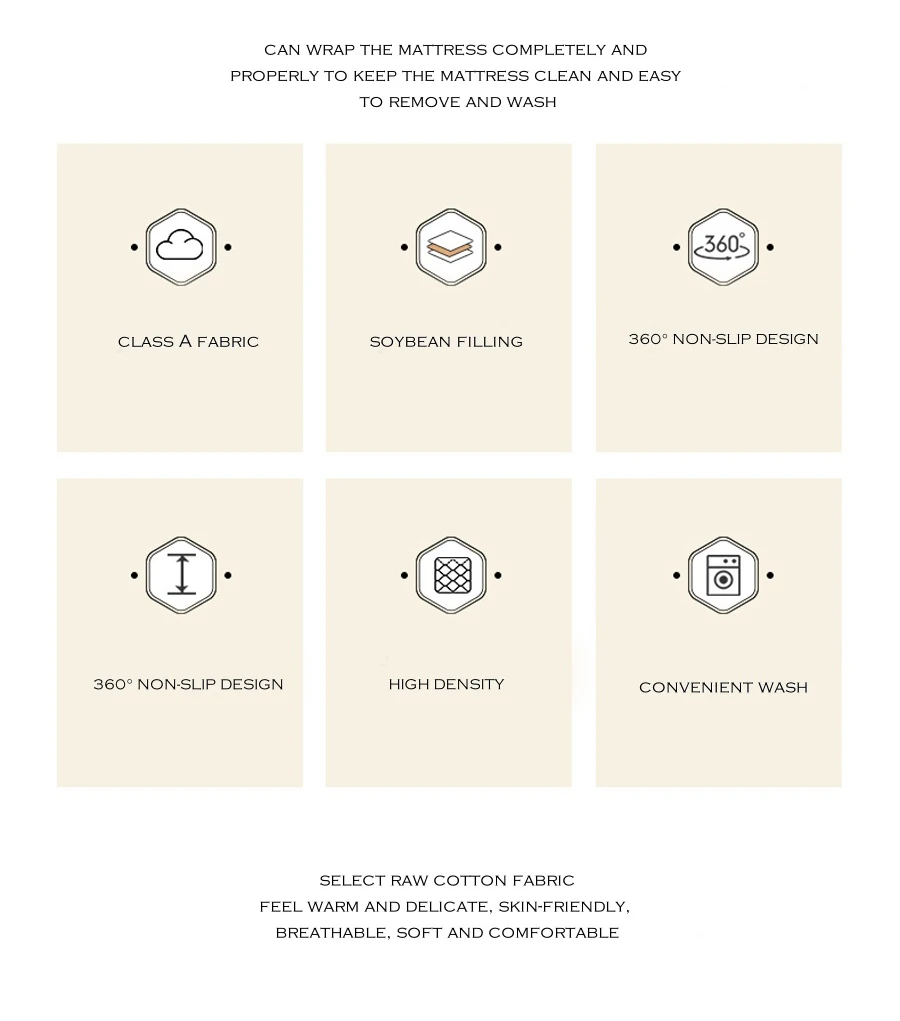 CAN WRAP THE MATTRESS COMPLETELY AND PROPERLY TO KEEP THE MATTRESS CLEAN AND EASY TO REMOVE AND WASH

CLASS A FABRIC

SOYBEAN FILLING

360°

360° NON-SLIP DESIGN

360° NON-SLIP DESIGN

HIGH DENSITY

CONVENIENT WASH

SELECT RAW COTTON FABRIC
FEEL WARM AND DELICATE, SKIN-FRIENDLY,
BREATHABLE, SOFT AND COMFORTABLE